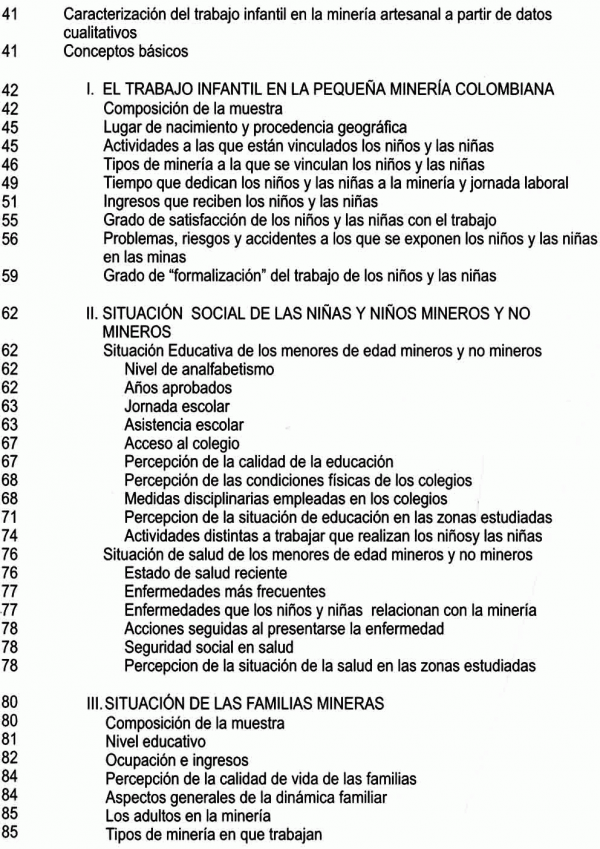 41 Caracterización del trabajo infantil en la minería artesanal a partir de datos cualitativos
41 Conceptos básicos

42 I. EL TRABAJO INFANTIL EN LA PEQUEÑA MINERÍA COLOMBIANA
42 Composición de la muestra
45 Lugar de nacimiento y procedencia geográfica
45 Actividades a las que están vinculados los niños y las niñas
46 Tipos de minería a la que se vinculan los niños y las niñas
49 Tiempo que dedican los niños y las niñas a la minería y jornada laboral
51 Ingresos que reciben los niños y las niñas
55 Grado de satisfacción de los niños y las niñas con el trabajo
56 Problemas, riesgos y accidentes a los que se exponen los niños y las niñas en las minas
59 Grado de "formalización" del trabajo de los niños y las niñas

62 II. SITUACIÓN SOCIAL DE LAS NIÑAS Y NIÑOS MINEROS Y NO MINEROS
62 Situación Educativa de los menores de edad mineros y no mineros
62 Nivel de analfabetismo
62 Años aprobados
63 Jornada escolar
63 Asistencia escolar
67 Acceso al colegio
67 Percepción de la calidad de la educación
68 Percepción de las condiciones físicas de los colegios
68 Medidas disciplinarias empleadas en los colegios
71 Percepcion de la situación de educación en las zonas estudiadas
74 Actividades distintas a trabajar que realizan los niñosy las niñas
76 Situación de salud de los menores de edad mineros y no mineros
76 Estado de salud reciente
77 Enfermedades más frecuentes
77 Enfermedades que los niños y niñas relacionan con la minería
78 Acciones seguidas al presentarse la enfermedad
78 Seguridad social en salud
78 Percepcion de la situación de la salud en las zonas estudiadas

80 III. SITUACIÓN DE LAS FAMILIAS MINERAS
80 Composición de la muestra
81 Nivel educativo
82 Ocupación e ingresos
84 Percepción de la calidad de vida de las familias
84 Aspectos generales de la dinámica familiar
85 Los adultos en la minería
85 Tipos de minería en que trabajan